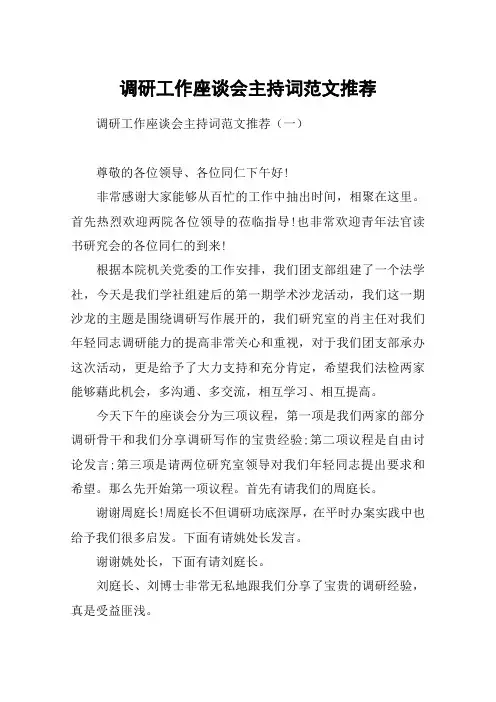 调研工作座谈会主持词范文推荐

调研工作座谈会主持词范文推荐（一）

尊敬的各位领导、各位同仁下午好!

非常感谢大家能够从百忙的工作中抽出时间，相聚在这里。首先热烈欢迎两院各位领导的莅临指导!也非常欢迎青年法官读书研究会的各位同仁的到来!

根据本院机关党委的工作安排，我们团支部组建了一个法学社，今天是我们学社组建后的第一期学术沙龙活动，我们这一期沙龙的主题是围绕调研写作展开的，我们研究室的肖主任对我们年轻同志调研能力的提高非常关心和重视，对于我们团支部承办这次活动，更是给予了大力支持和充分肯定，希望我们法检两家能够藉此机会，多沟通、多交流，相互学习、相互提高。

今天下午的座谈会分为三项议程，第一项是我们两家的部分调研骨干和我们分享调研写作的宝贵经验;第二项议程是自由讨论发言;第三项是请两位研究室领导对我们年轻同志提出要求和希望。那么先开始第一项议程。首先有请我们的周庭长。

谢谢周庭长!周庭长不但调研功底深厚，在平时办案实践中也给予我们很多启发。下面有请姚处长发言。

谢谢姚处长，下面有请刘庭长。

刘庭长、刘博士非常无私地跟我们分享了宝贵的调研经验，真是受益匪浅。